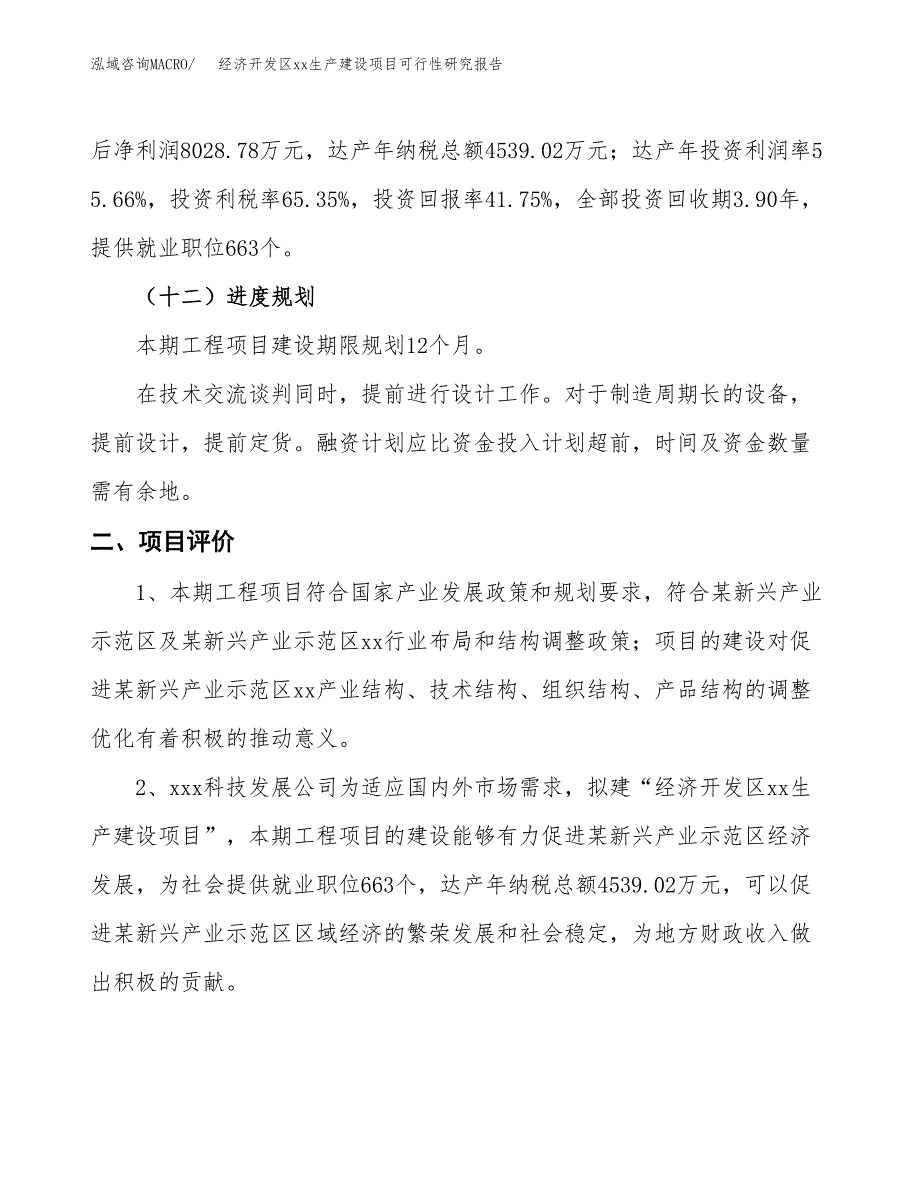 泓域咨询MACRO/　经济开发区xx生产建设项目可行性研究报告

后净利润8028.78万元，达产年纳税总额4539.02万元；达产年投资利润率55.66%，投资利税率65.35%，投资回报率41.75%，全部投资回收期3.90年，提供就业职位663个。

（十二）进度规划

本期工程项目建设期限规划12个月。

在技术交流谈判同时，提前进行设计工作。对于制造周期长的设备，提前设计，提前定货。融资计划应比资金投入计划超前，时间及资金数量需有余地。

二、项目评价

1、本期工程项目符合国家产业发展政策和规划要求，符合某新兴产业示范区及某新兴产业示范区xx行业布局和结构调整政策；项目的建设对促进某新兴产业示范区xx产业结构、技术结构、组织结构、产品结构的调整优化有着积极的推动意义。

2、xxx科技发展公司为适应国内外市场需求，拟建“经济开发区xx生产建设项目”，本期工程项目的建设能够有力促进某新兴产业示范区经济发展，为社会提供就业职位663个，达产年纳税总额4539.02万元，可以促进某新兴产业示范区区域经济的繁荣发展和社会稳定，为地方财政收入做出积极的贡献。